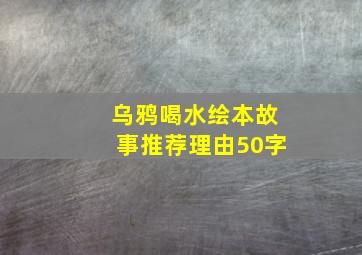 乌鸦喝水绘本故事推荐理由50字